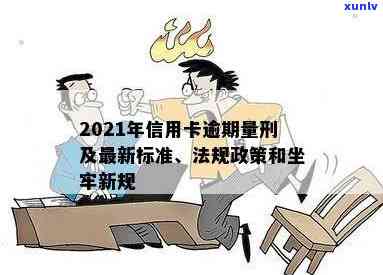 xunlv

2021年信用卡逾期量刑及最新标准、法规政策和坐牢新规